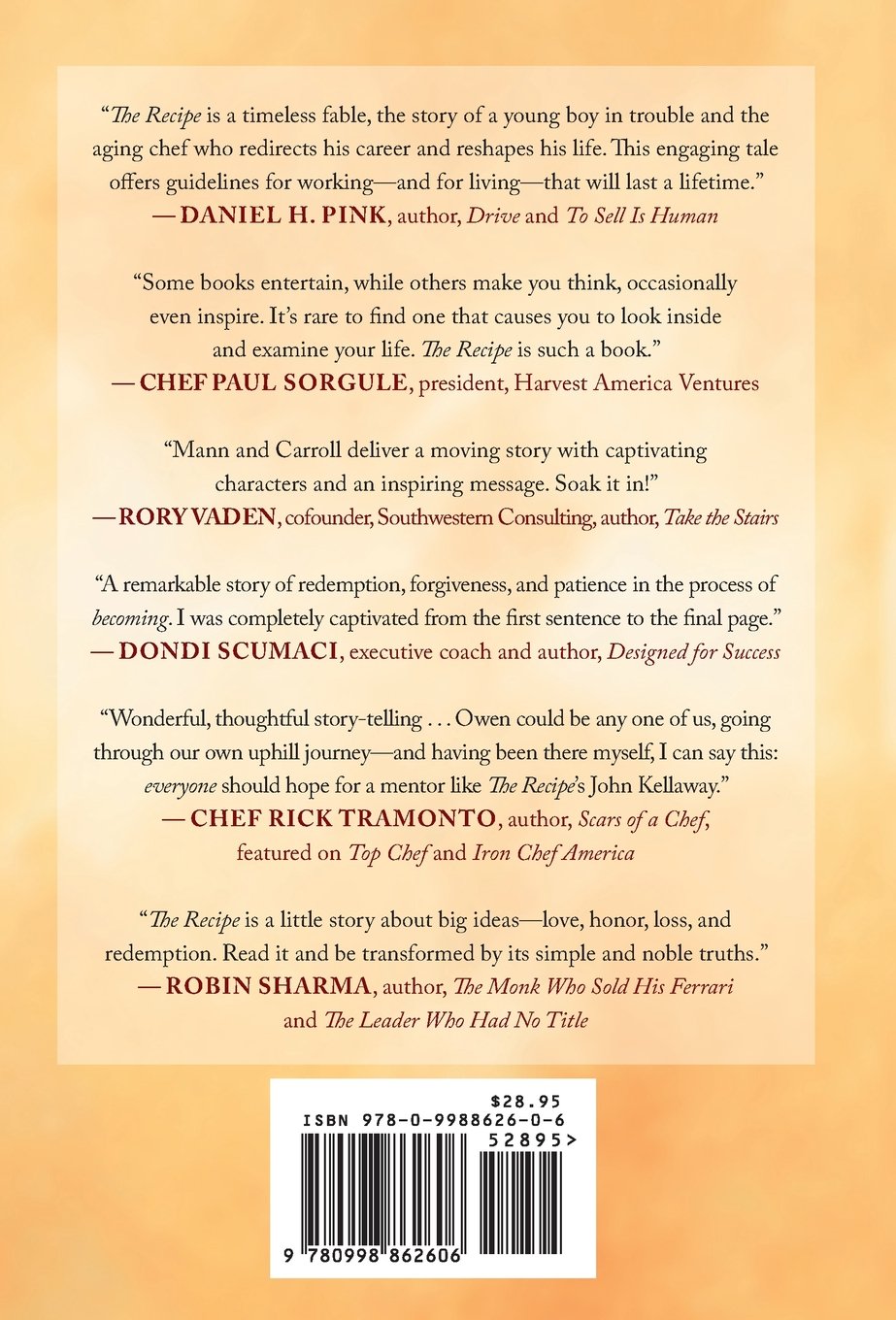 "The Recipe is a timeless fable, the story of a young boy in trouble and the aging chef who redirects his career and reshapes his life. This engaging tale offers guidelines for working—and for living—that will last a lifetime."
— DANIEL H. PINK, author, Drive and To Sell Is Human

"Some books entertain, while others make you think, occasionally even inspire. It's rare to find one that causes you to look inside and examine your life. The Recipe is such a book."
— CHEF PAUL SORGULE, president, Harvest America Ventures

"Mann and Carroll deliver a moving story with captivating characters and an inspiring message. Soak it in!"
— RORY VADEN, cofounder, Southwestern Consulting, author, Take the Stairs

"A remarkable story of redemption, forgiveness, and patience in the process of becoming. I was completely captivated from the first sentence to the final page."
— DONDI SCUMACI, executive coach and author, Designed for Success

"Wonderful, thoughtful story-telling . . . Owen could be any one of us, going through our own uphill journey—and having been there myself, I can say this: everyone should hope for a mentor like The Recipe's John Kellaway."
— CHEF RICK TRAMONTO, author, Scars of a Chef, featured on Top Chef and Iron Chef America

"The Recipe is a little story about big ideas—love, honor, loss, and redemption. Read it and be transformed by its simple and noble truths."
— ROBIN SHARMA, author, The Monk Who Sold His Ferrari and The Leader Who Had No Title

$28.95
ISBN 978-0-9988626-0-6
52895>
9 780998 862606